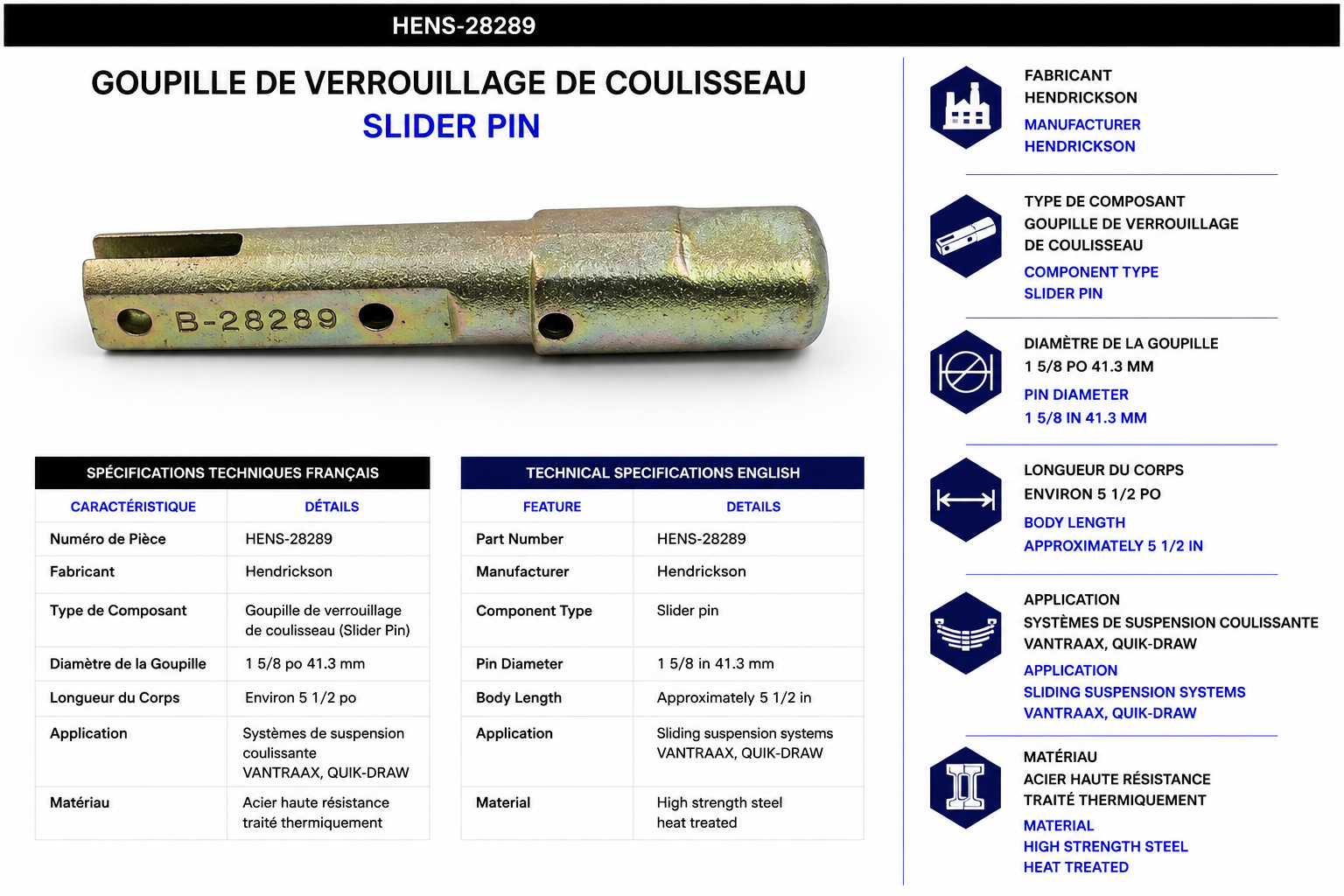 HENS-28289

GOUPILLE DE VERROUILLAGE DE COULISSEAU
SLIDER PIN

B-28289

SPÉCIFICATIONS TECHNIQUES FRANÇAIS

| CARACTÉRISTIQUE | DÉTAILS |
|---|---|
| Numéro de Pièce | HENS-28289 |
| Fabricant | Hendrickson |
| Type de Composant | Goupille de verrouillage de coulisseau (Slider Pin) |
| Diamètre de la Goupille | 1 5/8 po 41.3 mm |
| Longueur du Corps | Environ 5 1/2 po |
| Application | Systèmes de suspension coulissante VANTRAAX, QUIK-DRAW |
| Matériau | Acier haute résistance traité thermiquement |

TECHNICAL SPECIFICATIONS ENGLISH

| FEATURE | DETAILS |
|---|---|
| Part Number | HENS-28289 |
| Manufacturer | Hendrickson |
| Component Type | Slider pin |
| Pin Diameter | 1 5/8 in 41.3 mm |
| Body Length | Approximately 5 1/2 in |
| Application | Sliding suspension systems VANTRAAX, QUIK-DRAW |
| Material | High strength steel heat treated |

FABRICANT
HENDRICKSON
MANUFACTURER
HENDRICKSON

TYPE DE COMPOSANT
GOUPILLE DE VERROUILLAGE
DE COULISSEAU
COMPONENT TYPE
SLIDER PIN

DIAMÈTRE DE LA GOUPILLE
1 5/8 PO 41.3 MM
PIN DIAMETER
1 5/8 IN 41.3 MM

LONGUEUR DU CORPS
ENVIRON 5 1/2 PO
BODY LENGTH
APPROXIMATELY 5 1/2 IN

APPLICATION
SYSTÈMES DE SUSPENSION COULISSANTE
VANTRAAX, QUIK-DRAW
APPLICATION
SLIDING SUSPENSION SYSTEMS
VANTRAAX, QUIK-DRAW

MATÉRIAU
ACIER HAUTE RÉSISTANCE
TRAITÉ THERMIQUEMENT
MATERIAL
HIGH STRENGTH STEEL
HEAT TREATED